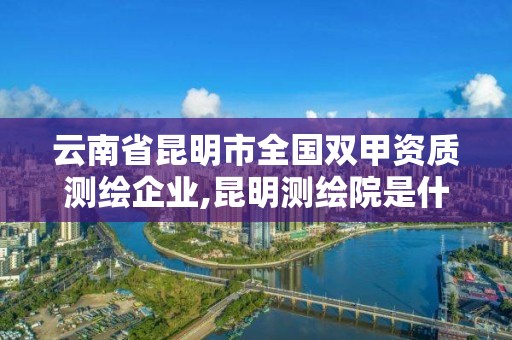 云南省昆明市全国双甲资质测绘企业,昆明测绘院是什